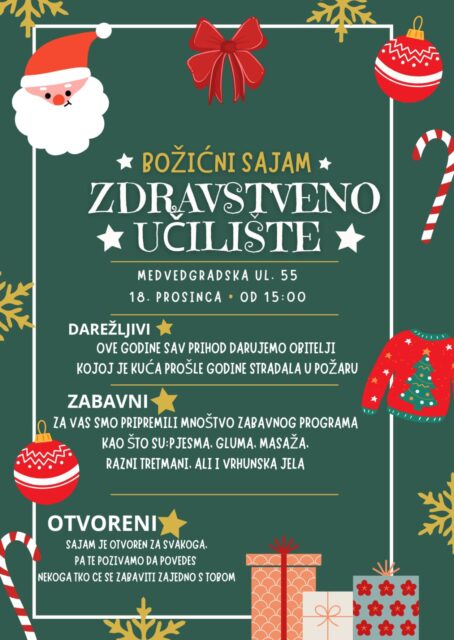 BOŽIĆNI SAJAM

ZDRAVSTVENO UČILIŠTE

MEDVEDGRADSKA UL. 55

18. PROSINCA • OD 15:00

DAREŽLJIVI

OVE GODINE SAV PRIHOD DARUJEMO OBITELJI KOJOJ JE KUĆA PROŠLE GODINE STRADALA U POŽARU

ZABAVNI

ZA VAS SMO PRIPREMILI MNOŠTVO ZABAVNOG PROGRAMA KAO ŠTO SU:PJESMA, GLUMA, MASAŽA, RAZNI TRETMANI, ALI I VRHUNSKA JELA

OTVORENI

SAJAM JE OTVOREN ZA SVAKOGA, PA TE POZIVAMO DA POVEDES NEKOGA TKO CE SE ZABAVITI ZAJEDNO S TOBOM